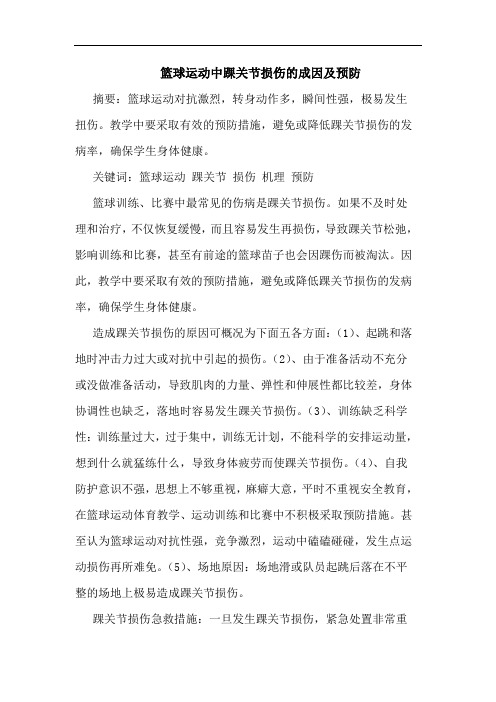 篮球运动中踝关节损伤的成因及预防

摘要：篮球运动对抗激烈，转身动作多，瞬间性强，极易发生扭伤。教学中要采取有效的预防措施，避免或降低踝关节损伤的发病率，确保学生身体健康。

关键词：篮球运动 踝关节 损伤 机理 预防

篮球训练、比赛中最常见的伤病是踝关节损伤。如果不及时处理和治疗，不仅恢复缓慢，而且容易发生再损伤，导致踝关节松弛，影响训练和比赛，甚至有前途的篮球苗子也会因踝伤而被淘汰。因此，教学中要采取有效的预防措施，避免或降低踝关节损伤的发病率，确保学生身体健康。

造成踝关节损伤的原因可概况为下面五各方面：(1)、起跳和落地时冲击力过大或对抗中引起的损伤。(2)、由于准备活动不充分或没做准备活动，导致肌肉的力量、弹性和伸展性都比较差，身体协调性也缺乏，落地时容易发生踝关节损伤。(3)、训练缺乏科学性：训练量过大，过于集中，训练无计划，不能科学的安排运动量，想到什么就猛练什么，导致身体疲劳而使踝关节损伤。(4)、自我防护意识不强，思想上不够重视，麻痹大意，平时不重视安全教育，在篮球运动体育教学、运动训练和比赛中不积极采取预防措施。甚至认为篮球运动对抗性强，竞争激烈，运动中磕磕碰碰，发生点运动损伤再所难免。(5)、场地原因：场地滑或队员起跳后落在不平整的场地上极易造成踝关节损伤。

踝关节损伤急救措施：一旦发生踝关节损伤，紧急处置非常重